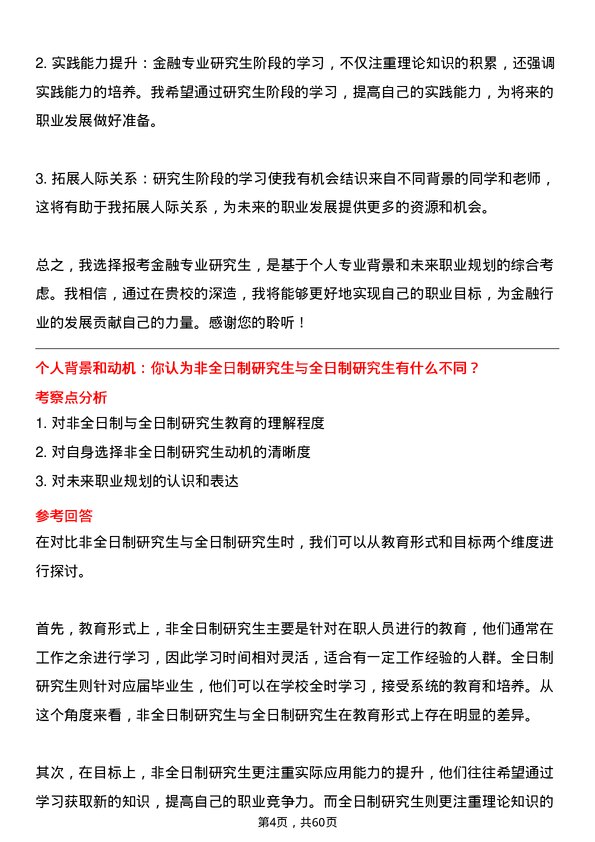 2. 实践能力提升：金融专业研究生阶段的学习，不仅注重理论知识的积累，还强调实践能力的培养。我希望通过研究生阶段的学习，提高自己的实践能力，为将来的职业发展做好准备。

3. 拓展人际关系：研究生阶段的学习使我有机会结识来自不同背景的同学和老师，这将有助于我拓展人际关系，为未来的职业发展提供更多的资源和机会。

总之，我选择报考金融专业研究生，是基于个人专业背景和未来职业规划的综合考虑。我相信，通过在贵校的深造，我将能够更好地实现自己的职业目标，为金融行业的发展贡献自己的力量。感谢您的聆听！

个人背景和动机：你认为非全日制研究生与全日制研究生有什么不同？

考察点分析

1. 对非全日制与全日制研究生教育的理解程度
2. 对自身选择非全日制研究生动机的清晰度
3. 对未来职业规划的认识和表达

参考回答

在对比非全日制研究生与全日制研究生时，我们可以从教育形式和目标两个维度进行探讨。

首先，教育形式上，非全日制研究生主要是针对在职人员进行的教育，他们通常在工作之余进行学习，因此学习时间相对灵活，适合有一定工作经验的人群。全日制研究生则针对应届毕业生，他们可以在学校全时学习，接受系统的教育和培养。从这个角度来看，非全日制研究生与全日制研究生在教育形式上存在明显的差异。

其次，在目标上，非全日制研究生更注重实际应用能力的提升，他们往往希望通过学习获取新的知识，提高自己的职业竞争力。而全日制研究生则更注重理论知识的

第4页，共60页